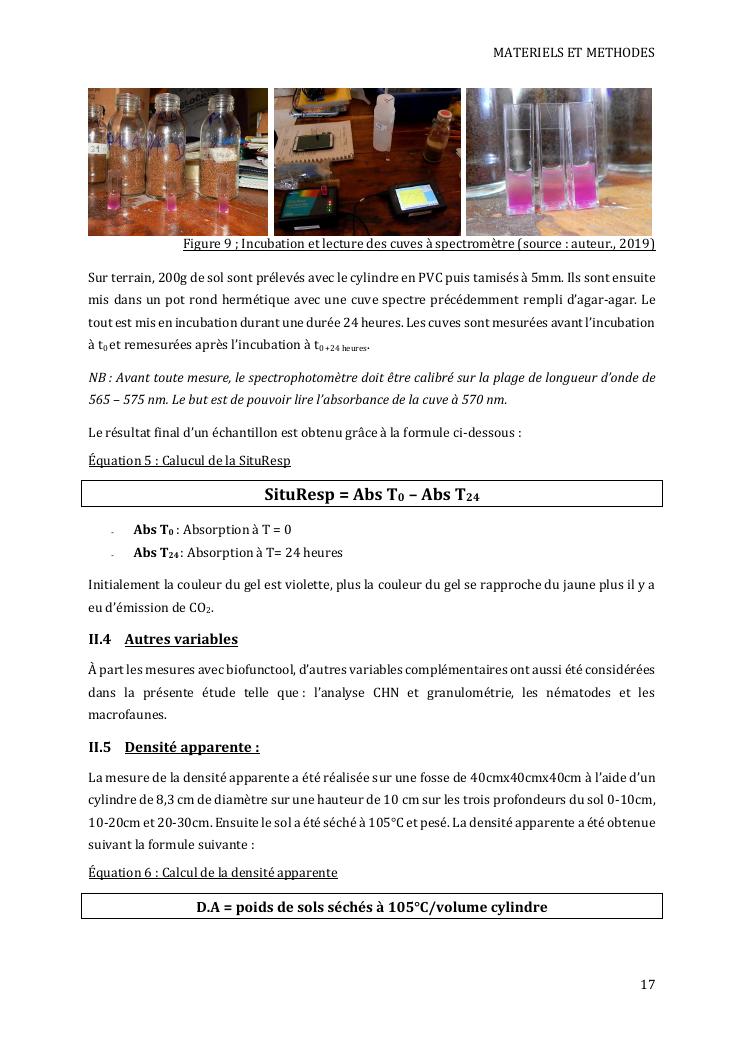 MATERIELS ET METHODES

Figure 9 ; Incubation et lecture des cuves à spectromètre (source : auteur., 2019)

Sur terrain, 200g de sol sont prélevés avec le cylindre en PVC puis tamisés à 5mm. Ils sont ensuite mis dans un pot rond hermétique avec une cuve spectre précédemment rempli d'agar-agar. Le tout est mis en incubation durant une durée 24 heures. Les cuves sont mesurées avant l'incubation à $t_0$ et remesurées après l'incubation à $t_{0+24\ heures}$.

NB : Avant toute mesure, le spectrophotomètre doit être calibré sur la plage de longueur d'onde de 565 – 575 nm. Le but est de pouvoir lire l'absorbance de la cuve à 570 nm.

Le résultat final d'un échantillon est obtenu grâce à la formule ci-dessous :

Équation 5 : Calucul de la SituResp

SituResp = Abs $T_0$ – Abs $T_{24}$

- Abs $T_0$ : Absorption à T = 0
- Abs $T_{24}$: Absorption à T= 24 heures

Initialement la couleur du gel est violette, plus la couleur du gel se rapproche du jaune plus il y a eu d'émission de $CO_2$.

II.4 Autres variables

À part les mesures avec biofunctool, d'autres variables complémentaires ont aussi été considérées dans la présente étude telle que : l'analyse CHN et granulométrie, les nématodes et les macrofaunes.

II.5 Densité apparente :

La mesure de la densité apparente a été réalisée sur une fosse de 40cmx40cmx40cm à l'aide d'un cylindre de 8,3 cm de diamètre sur une hauteur de 10 cm sur les trois profondeurs du sol 0-10cm, 10-20cm et 20-30cm. Ensuite le sol a été séché à 105°C et pesé. La densité apparente a été obtenue suivant la formule suivante :

Équation 6 : Calcul de la densité apparente

D.A = poids de sols séchés à 105°C/volume cylindre

17